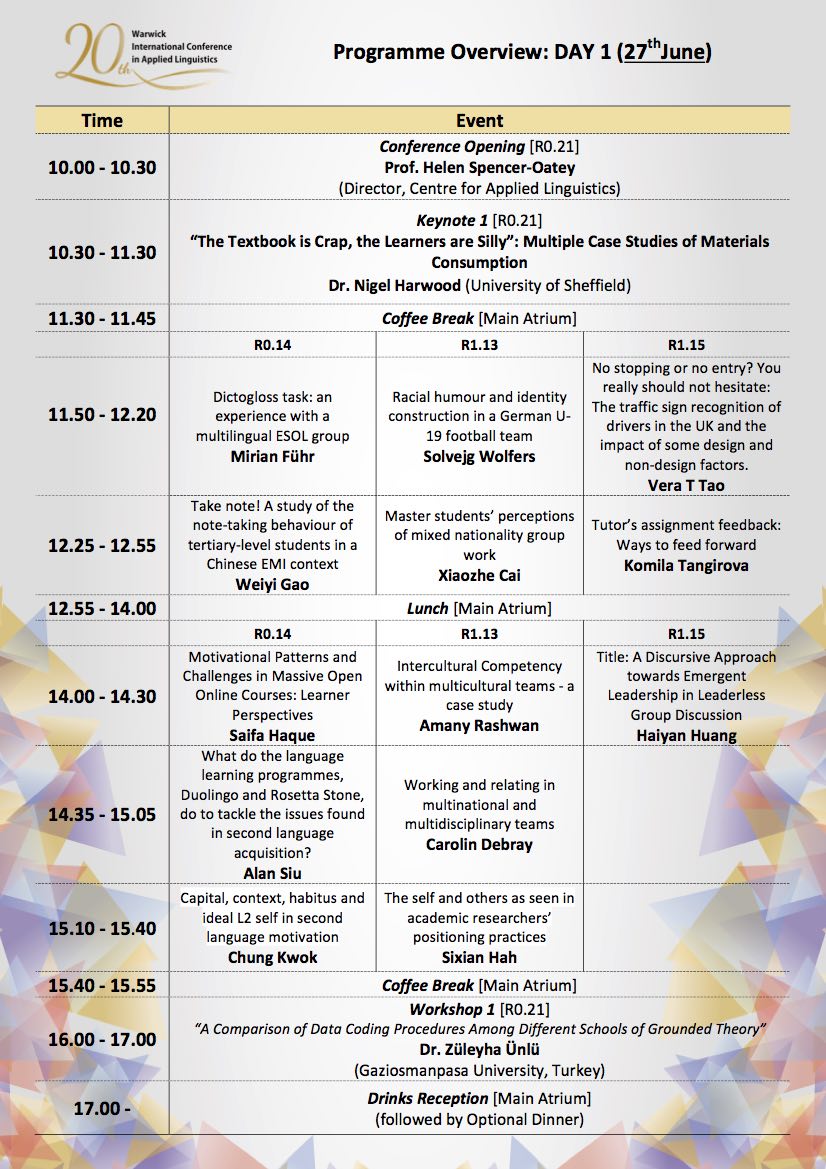 20th Warwick International Conference in Applied Linguistics

Programme Overview: DAY 1 (27$^{th}$June)

| Time | Event | | |
|---|---|---|---|
| 10.00 - 10.30 | Conference Opening [R0.21] Prof. Helen Spencer-Oatey (Director, Centre for Applied Linguistics) | | |
| 10.30 - 11.30 | Keynote 1 [R0.21] "The Textbook is Crap, the Learners are Silly": Multiple Case Studies of Materials Consumption Dr. Nigel Harwood (University of Sheffield) | | |
| 11.30 - 11.45 | Coffee Break [Main Atrium] | | |
| | R0.14 | R1.13 | R1.15 |
| 11.50 - 12.20 | Dictogloss task: an experience with a multilingual ESOL group Mirian Führ | Racial humour and identity construction in a German U-19 football team Solvejg Wolfers | No stopping or no entry? You really should not hesitate: The traffic sign recognition of drivers in the UK and the impact of some design and non-design factors. Vera T Tao |
| 12.25 - 12.55 | Take note! A study of the note-taking behaviour of tertiary-level students in a Chinese EMI context Weiyi Gao | Master students' perceptions of mixed nationality group work Xiaozhe Cai | Tutor's assignment feedback: Ways to feed forward Komila Tangirova |
| 12.55 - 14.00 | Lunch [Main Atrium] | | |
| | R0.14 | R1.13 | R1.15 |
| 14.00 - 14.30 | Motivational Patterns and Challenges in Massive Open Online Courses: Learner Perspectives Saifa Haque | Intercultural Competency within multicultural teams - a case study Amany Rashwan | Title: A Discursive Approach towards Emergent Leadership in Leaderless Group Discussion Haiyan Huang |
| 14.35 - 15.05 | What do the language learning programmes, Duolingo and Rosetta Stone, do to tackle the issues found in second language acquisition? Alan Siu | Working and relating in multinational and multidisciplinary teams Carolin Debray | |
| 15.10 - 15.40 | Capital, context, habitus and ideal L2 self in second language motivation Chung Kwok | The self and others as seen in academic researchers' positioning practices Sixian Hah | |
| 15.40 - 15.55 | Coffee Break [Main Atrium] | | |
| 16.00 - 17.00 | Workshop 1 [R0.21] "A Comparison of Data Coding Procedures Among Different Schools of Grounded Theory" Dr. Züleyha Ünlü (Gaziosmanpasa University, Turkey) | | |
| 17.00 - | Drinks Reception [Main Atrium] (followed by Optional Dinner) | | |